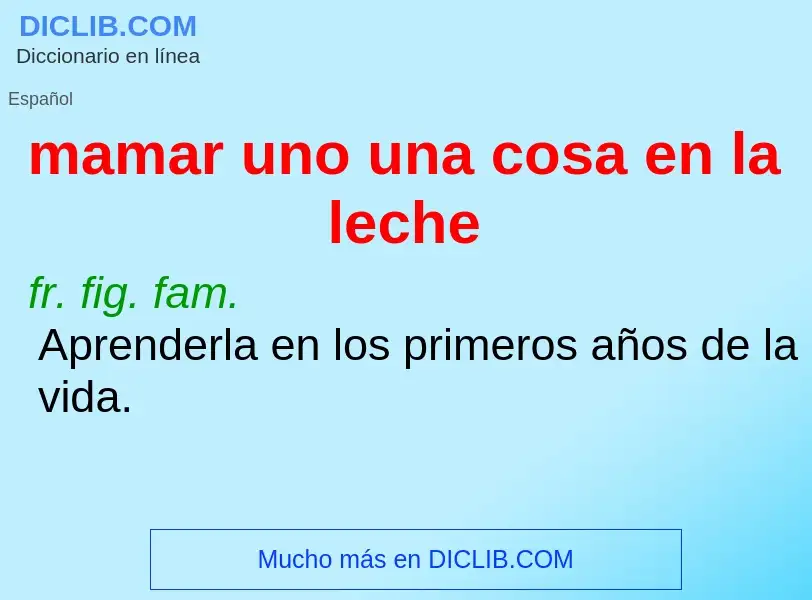 DICLIB.COM
Diccionario en línea

Español

mamar uno una cosa en la leche

fr. fig. fam.

Aprenderla en los primeros años de la vida.

Mucho más en DICLIB.COM